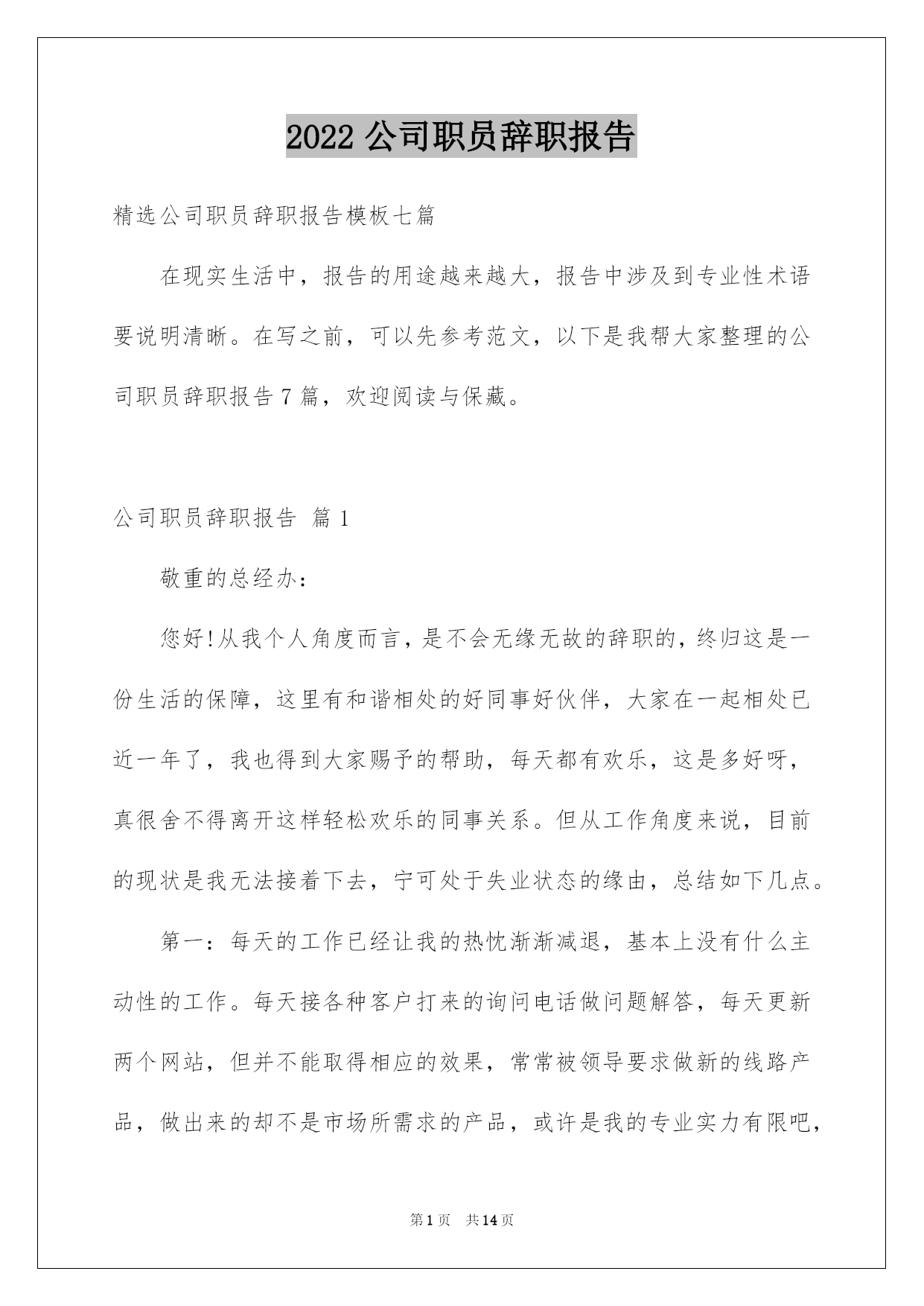 2022 公司职员辞职报告

精选公司职员辞职报告模板七篇

在现实生活中，报告的用途越来越大，报告中涉及到专业性术语要说明清晰。在写之前，可以先参考范文，以下是我帮大家整理的公司职员辞职报告 7 篇，欢迎阅读与保藏。

公司职员辞职报告 篇 1

敬重的总经办：

您好!从我个人角度而言，是不会无缘无故的辞职的，终归这是一份生活的保障，这里有和谐相处的好同事好伙伴，大家在一起相处已近一年了，我也得到大家赐予的帮助，每天都有欢乐，这是多好呀，真很舍不得离开这样轻松欢乐的同事关系。但从工作角度来说，目前的现状是我无法接着下去，宁可处于失业状态的缘由，总结如下几点。

第一：每天的工作已经让我的热忱渐渐减退，基本上没有什么主动性的工作。每天接各种客户打来的询问电话做问题解答，每天更新两个网站，但并不能取得相应的效果，常常被领导要求做新的线路产品，做出来的却不是市场所需求的产品，或许是我的专业实力有限吧，

第 1 页　共 14 页